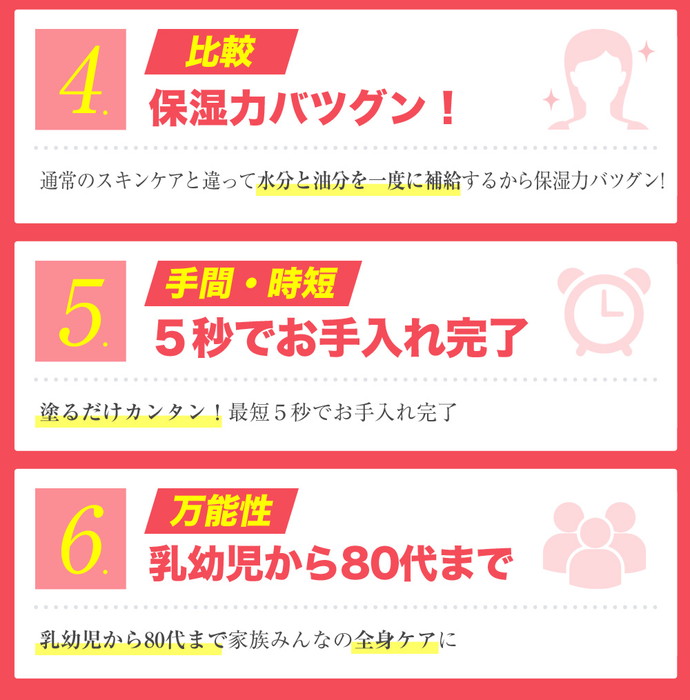 4.

比較

保湿力バツグン！

通常のスキンケアと違って水分と油分を一度に補給するから保湿力バツグン!

5.

手間・時短

５秒でお手入れ完了

塗るだけカンタン！最短５秒でお手入れ完了

6.

万能性

乳幼児から80代まで

乳幼児から80代まで家族みんなの全身ケアに